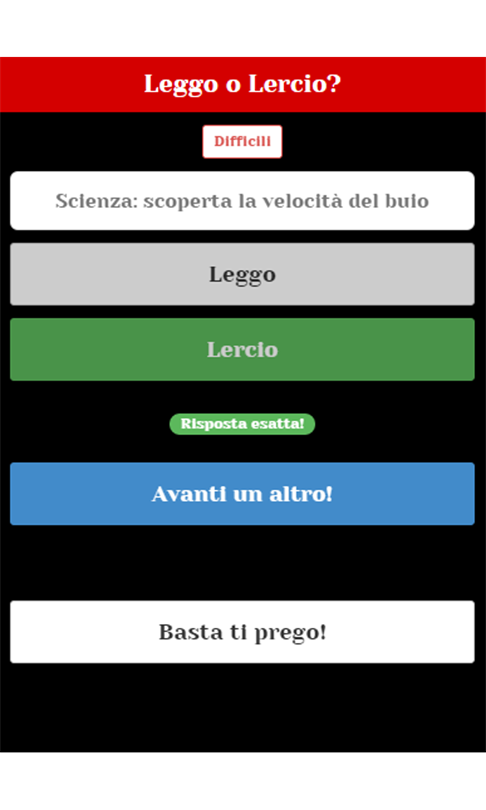 Leggo o Lercio?

Difficili

Scienza: scoperta la velocità del buio

Leggo

Lercio

Risposta esatta!

Avanti un altro!

Basta ti prego!